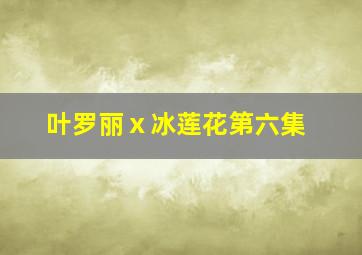 叶罗丽 x 冰莲花第六集